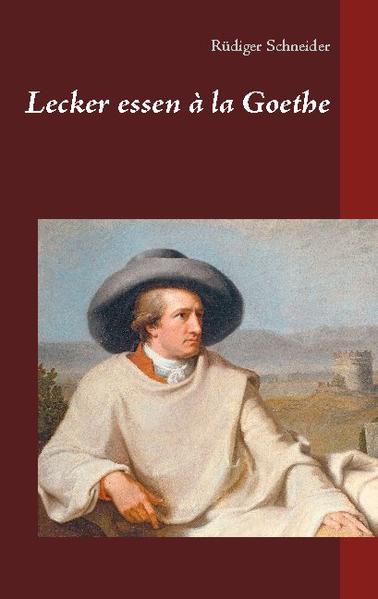 Rüdiger Schneider

Lecker essen à la Goethe